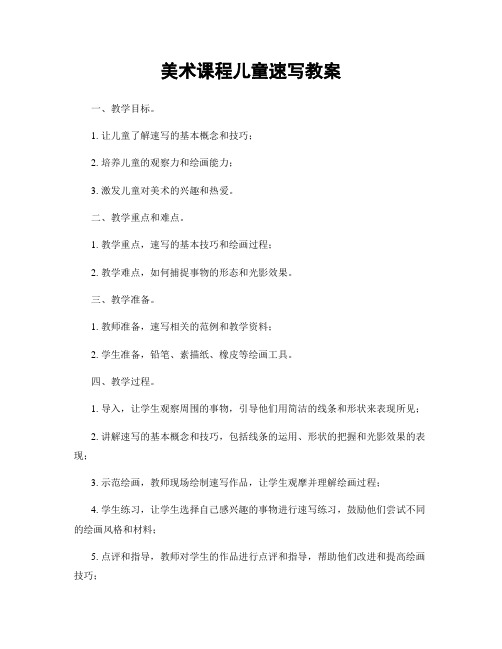 美术课程儿童速写教案

一、教学目标。

1. 让儿童了解速写的基本概念和技巧；

2. 培养儿童的观察力和绘画能力；

3. 激发儿童对美术的兴趣和热爱。

二、教学重点和难点。

1. 教学重点，速写的基本技巧和绘画过程；

2. 教学难点，如何捕捉事物的形态和光影效果。

三、教学准备。

1. 教师准备，速写相关的范例和教学资料；

2. 学生准备，铅笔、素描纸、橡皮等绘画工具。

四、教学过程。

1. 导入，让学生观察周围的事物，引导他们用简洁的线条和形状来表现所见；

2. 讲解速写的基本概念和技巧，包括线条的运用、形状的把握和光影效果的表现；

3. 示范绘画，教师现场绘制速写作品，让学生观摩并理解绘画过程；

4. 学生练习，让学生选择自己感兴趣的事物进行速写练习，鼓励他们尝试不同的绘画风格和材料；

5. 点评和指导，教师对学生的作品进行点评和指导，帮助他们改进和提高绘画技巧；